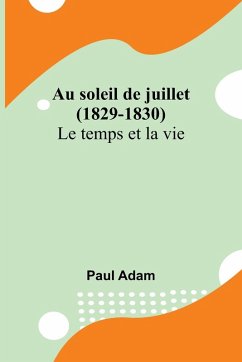 Au soleil de juillet (1829-1830)
Le temps et la vie

Paul Adam